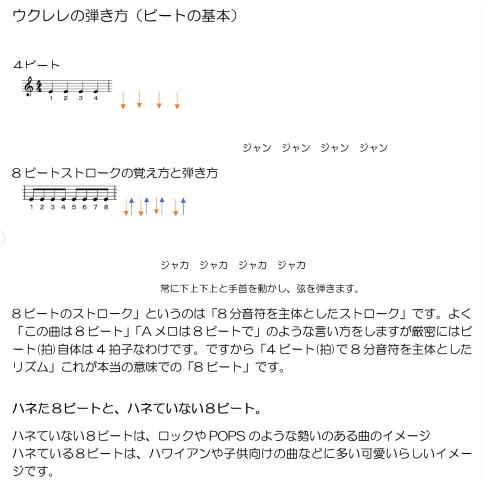 ウクレレの弾き方（ビートの基本）

4ビート

1 2 3 4

ジャン ジャン ジャン ジャン

8ビートストロークの覚え方と弾き方

1 2 3 4 5 6 7 8

ジャカ ジャカ ジャカ ジャカ

常に下上下上と手首を動かし、弦を弾きます。

8ビートのストローク」というのは「8分音符を主体としたストローク」です。よく「この曲は8ビート」「Aメロは8ビートで」のような言い方をしますが厳密にはビート(拍)自体は4拍子なわけです。ですから「4ビート(拍)で8分音符を主体としたリズム」これが本当の意味での「8ビート」です。

ハネた8ビートと、ハネていない8ビート。

ハネていない8ビートは、ロックやPOPSのような勢いのある曲のイメージ
ハネている8ビートは、ハワイアンや子供向けの曲などに多い可愛いらしいイメージです。